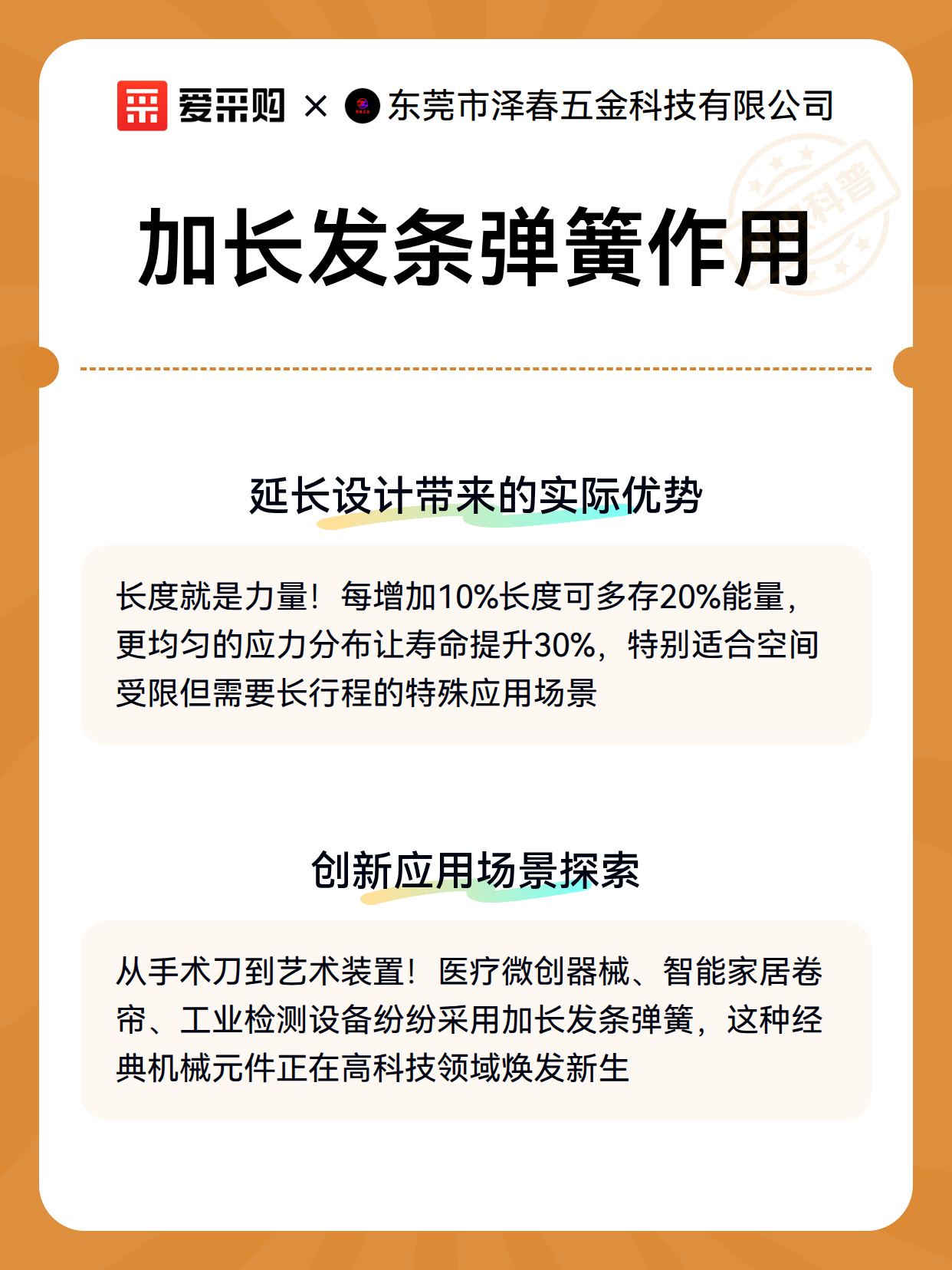 爱采购 × 东莞市泽春五金科技有限公司

科普

加长发条弹簧作用

延长设计带来的实际优势

长度就是力量！每增加10%长度可多存20%能量，更均匀的应力分布让寿命提升30%，特别适合空间受限但需要长行程的特殊应用场景

创新应用场景探索

从手术刀到艺术装置！医疗微创器械、智能家居卷帘、工业检测设备纷纷采用加长发条弹簧，这种经典机械元件正在高科技领域焕发新生